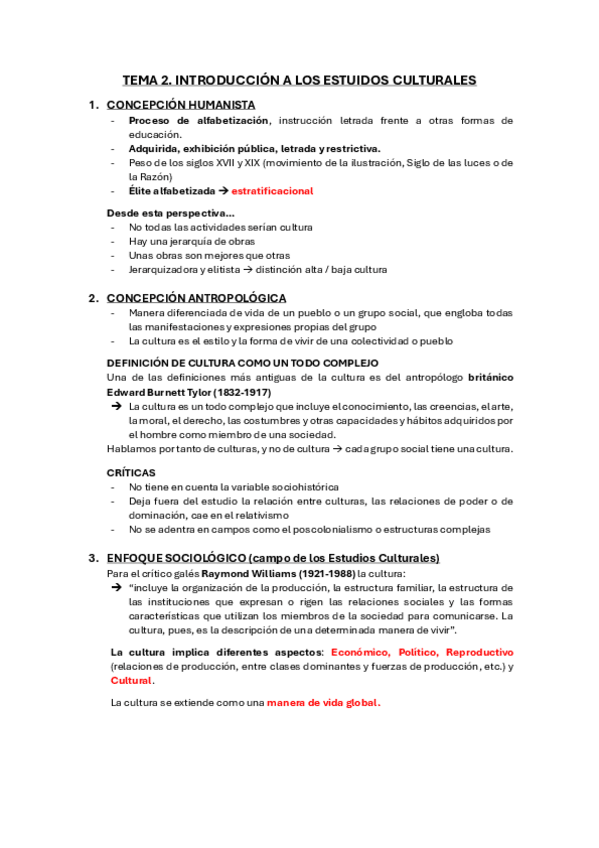 TEMA 2. INTRODUCCIÓN A LOS ESTUIDOS CULTURALES

1. CONCEPCIÓN HUMANISTA
- Proceso de alfabetización, instrucción letrada frente a otras formas de educación.
- Adquirida, exhibición pública, letrada y restrictiva.
- Peso de los siglos XVII y XIX (movimiento de la ilustración, Siglo de las luces o de la Razón)
- Élite alfabetizada → estratificacional

Desde esta perspectiva…
- No todas las actividades serían cultura
- Hay una jerarquía de obras
- Unas obras son mejores que otras
- Jerarquizadora y elitista → distinción alta / baja cultura

2. CONCEPCIÓN ANTROPOLÓGICA
- Manera diferenciada de vida de un pueblo o un grupo social, que engloba todas las manifestaciones y expresiones propias del grupo
- La cultura es el estilo y la forma de vivir de una colectividad o pueblo

DEFINICIÓN DE CULTURA COMO UN TODO COMPLEJO
Una de las definiciones más antiguas de la cultura es del antropólogo británico Edward Burnett Tylor (1832-1917)
→ La cultura es un todo complejo que incluye el conocimiento, las creencias, el arte, la moral, el derecho, las costumbres y otras capacidades y hábitos adquiridos por el hombre como miembro de una sociedad.
Hablamos por tanto de culturas, y no de cultura → cada grupo social tiene una cultura.

CRÍTICAS
- No tiene en cuenta la variable sociohistórica
- Deja fuera del estudio la relación entre culturas, las relaciones de poder o de dominación, cae en el relativismo
- No se adentra en campos como el poscolonialismo o estructuras complejas

3. ENFOQUE SOCIOLÓGICO (campo de los Estudios Culturales)
Para el crítico galés Raymond Williams (1921-1988) la cultura:
→ "incluye la organización de la producción, la estructura familiar, la estructura de las instituciones que expresan o rigen las relaciones sociales y las formas características que utilizan los miembros de la sociedad para comunicarse. La cultura, pues, es la descripción de una determinada manera de vivir".

La cultura implica diferentes aspectos: Económico, Político, Reproductivo (relaciones de producción, entre clases dominantes y fuerzas de producción, etc.) y Cultural.

La cultura se extiende como una manera de vida global.